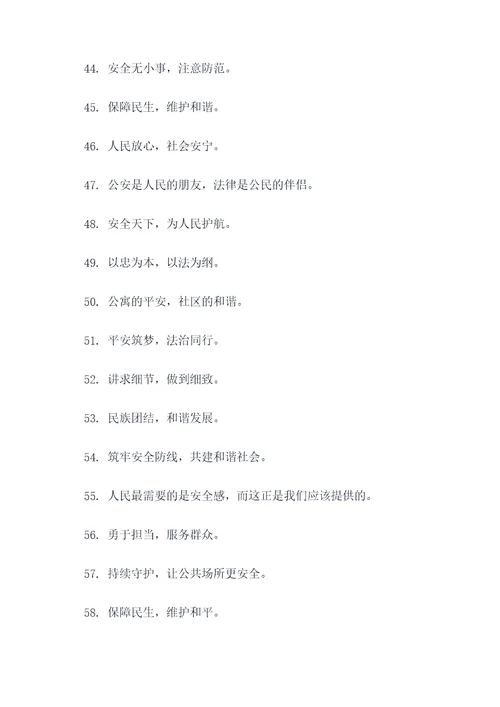 44. 安全无小事，注意防范。

45. 保障民生，维护和谐。

46. 人民放心，社会安宁。

47. 公安是人民的朋友，法律是公民的伴侣。

48. 安全天下，为人民护航。

49. 以忠为本，以法为纲。

50. 公寓的平安，社区的和谐。

51. 平安筑梦，法治同行。

52. 讲求细节，做到细致。

53. 民族团结，和谐发展。

54. 筑牢安全防线，共建和谐社会。

55. 人民最需要的是安全感，而这正是我们应该提供的。

56. 勇于担当，服务群众。

57. 持续守护，让公共场所更安全。

58. 保障民生，维护和平。